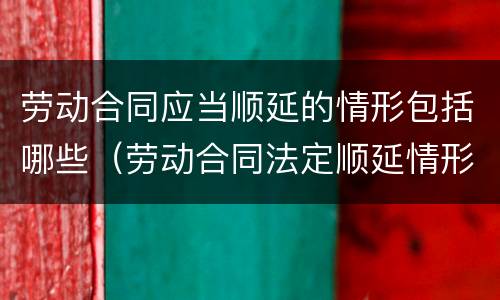 劳动合同应当顺延的情形包括哪些（劳动合同法定顺延情形